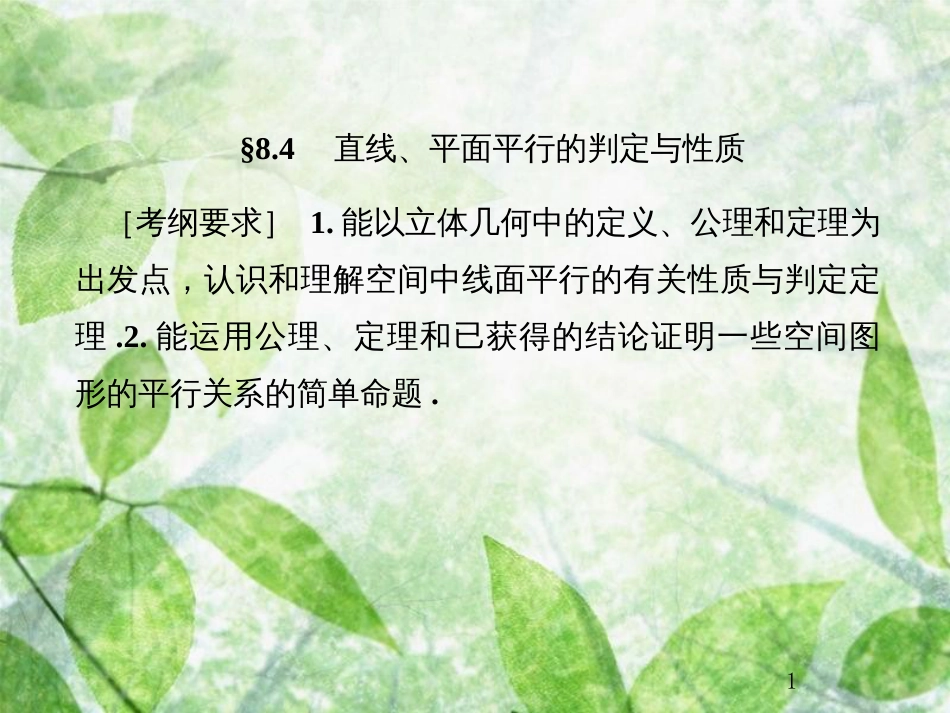 §8.4　直线、平面平行的判定与性质

[考纲要求]　1. 能以立体几何中的定义、公理和定理为出发点，认识和理解空间中线面平行的有关性质与判定定理 .2. 能运用公理、定理和已获得的结论证明一些空间图形的平行关系的简单命题 .

1